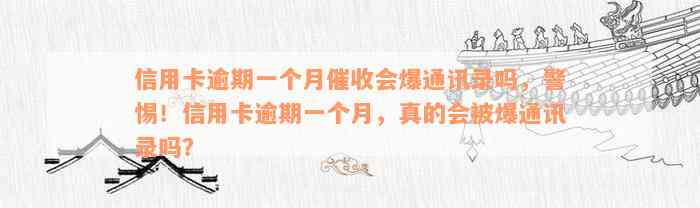 信用卡逾期一个月催收会爆通讯录吗，警惕！信用卡逾期一个月，真的会被爆通讯录吗？